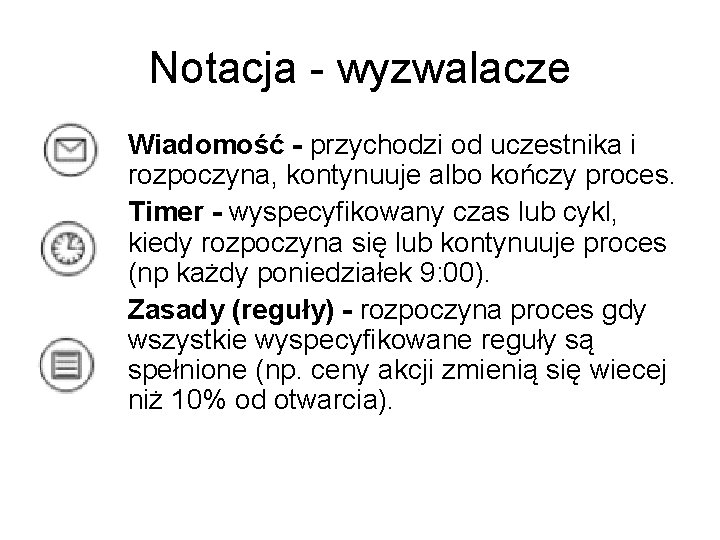 Notacja - wyzwalacze

Wiadomość - przychodzi od uczestnika i rozpoczyna, kontynuuje albo kończy proces.

Timer - wyspecyfikowany czas lub cykl, kiedy rozpoczyna się lub kontynuuje proces (np każdy poniedziałek 9:00).

Zasady (reguły) - rozpoczyna proces gdy wszystkie wyspecyfikowane reguły są spełnione (np. ceny akcji zmienią się wiecej niż 10% od otwarcia).